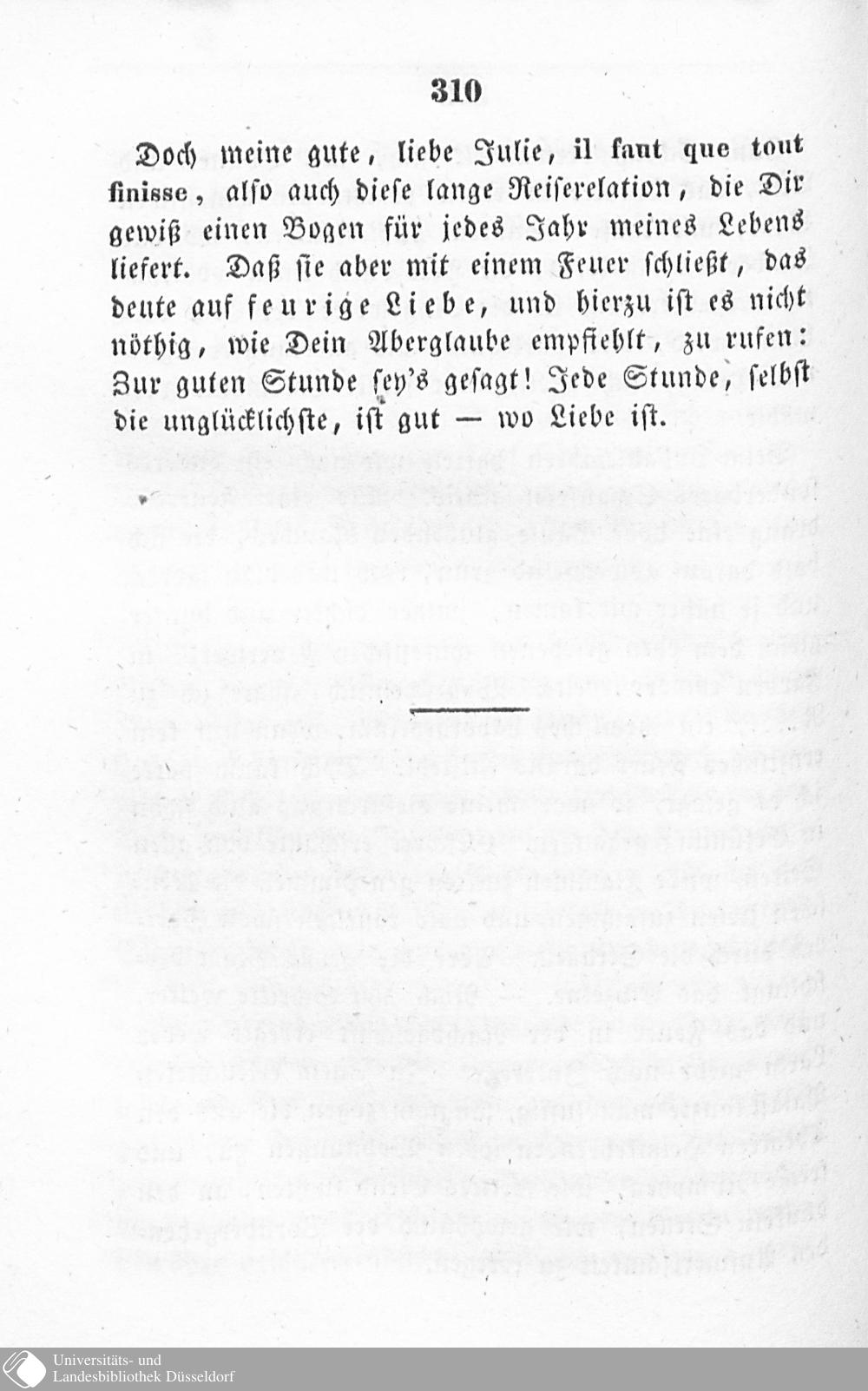 310

Doch meine gute, liebe Julie, il faut que tout finisse, also auch diese lange Reiserelation, die Dir gewiß einen Bogen für jedes Jahr meines Lebens liefert. Daß sie aber mit einem Feuer schließt, das deute auf feurige Liebe, und hierzu ist es nicht nöthig, wie Dein Aberglaube empfiehlt, zu rufen: Zur guten Stunde sey's gesagt! Jede Stunde, selbst die unglücklichste, ist gut — wo Liebe ist.

Universitäts- und
Landesbibliothek Düsseldorf